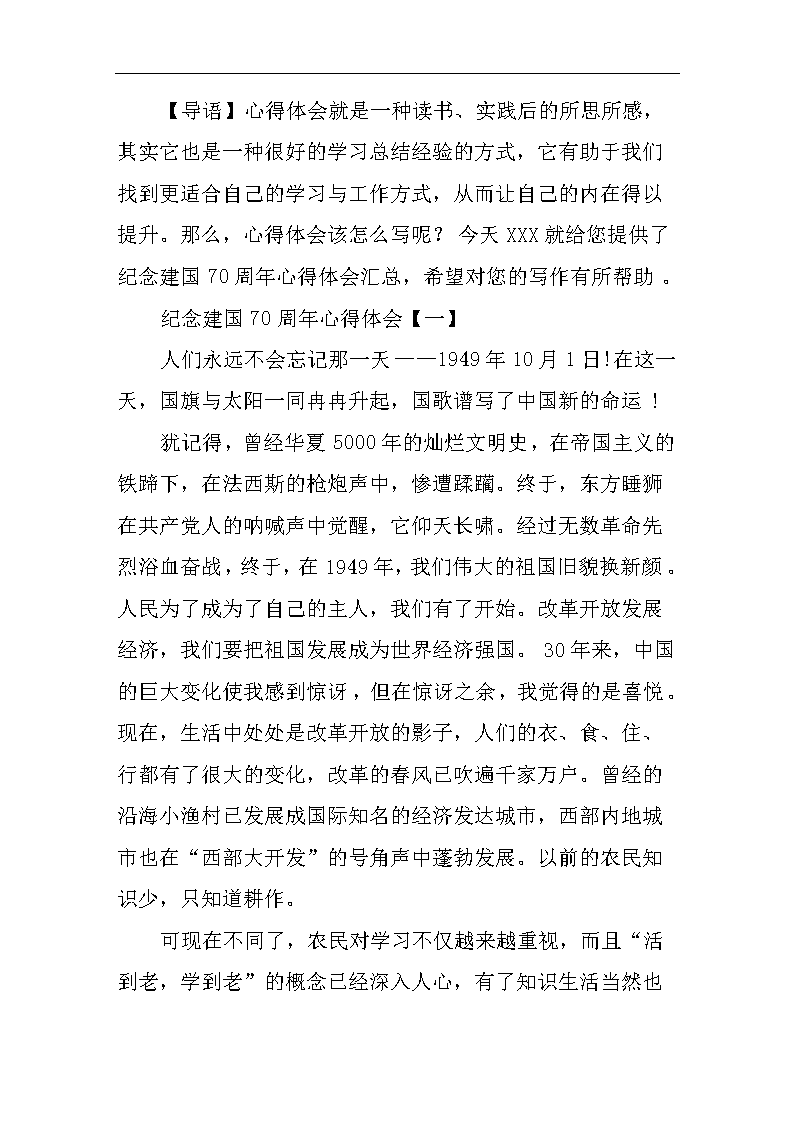 【导语】心得体会就是一种读书、实践后的所思所感，其实它也是一种很好的学习总结经验的方式，它有助于我们找到更适合自己的学习与工作方式，从而让自己的内在得以提升。那么，心得体会该怎么写呢？今天XXX就给您提供了纪念建国70周年心得体会汇总，希望对您的写作有所帮助。

纪念建国70周年心得体会【一】

人们永远不会忘记那一天——1949年10月1日!在这一天，国旗与太阳一同冉冉升起，国歌谱写了中国新的命运！

犹记得，曾经华夏5000年的灿烂文明史，在帝国主义的铁蹄下，在法西斯的枪炮声中，惨遭蹂躏。终于，东方睡狮在共产党人的呐喊声中觉醒，它仰天长啸。经过无数革命先烈浴血奋战，终于，在1949年，我们伟大的祖国旧貌换新颜。人民为了成为了自己的主人，我们有了开始。改革开放发展经济，我们要把祖国发展成为世界经济强国。30年来，中国的巨大变化使我感到惊讶，但在惊讶之余，我觉得的是喜悦。现在，生活中处处是改革开放的影子，人们的衣、食、住、行都有了很大的变化，改革的春风已吹遍千家万户。曾经的沿海小渔村已发展成国际知名的经济发达城市，西部内地城市也在“西部大开发”的号角声中蓬勃发展。以前的农民知识少，只知道耕作。

可现在不同了，农民对学习不仅越来越重视，而且“活到老，学到老”的概念已经深入人心，有了知识生活当然也